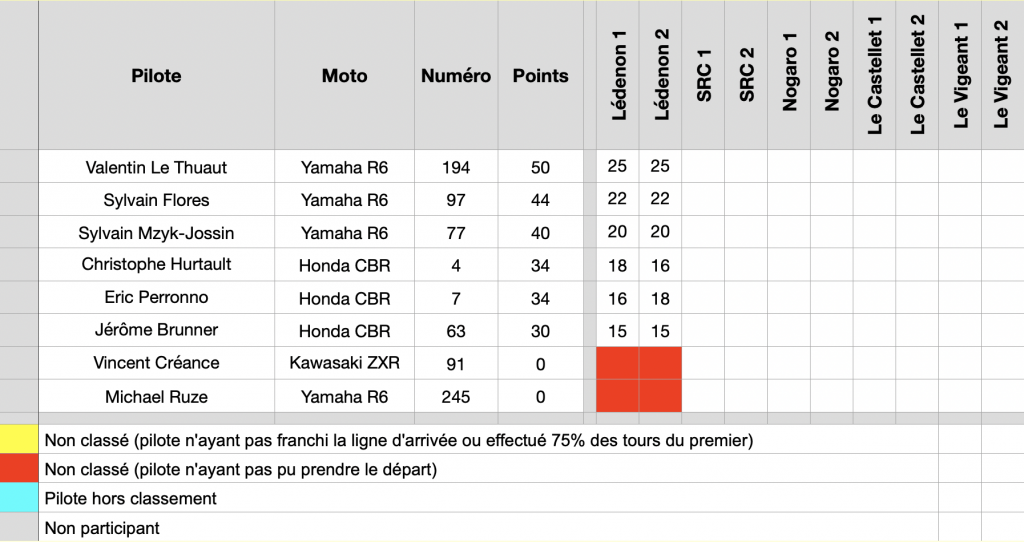 | Pilote | Moto | Numéro | Points | Lédenon 1 | Lédenon 2 | SRC 1 | SRC 2 | Nogaro 1 | Nogaro 2 | Le Castellet 1 | Le Castellet 2 | Le Vigeant 1 | Le Vigeant 2 |
|---|---|---|---|---|---|---|---|---|---|---|---|---|---|
| Valentin Le Thuaut | Yamaha R6 | 194 | 50 | 25 | 25 | | | | | | | | |
| Sylvain Flores | Yamaha R6 | 97 | 44 | 22 | 22 | | | | | | | | |
| Sylvain Mzyk-Jossin | Yamaha R6 | 77 | 40 | 20 | 20 | | | | | | | | |
| Christophe Hurtault | Honda CBR | 4 | 34 | 18 | 16 | | | | | | | | |
| Eric Perronno | Honda CBR | 7 | 34 | 16 | 18 | | | | | | | | |
| Jérôme Brunner | Honda CBR | 63 | 30 | 15 | 15 | | | | | | | | |
| Vincent Créance | Kawasaki ZXR | 91 | 0 | | | | | | | | | | |
| Michael Ruze | Yamaha R6 | 245 | 0 | | | | | | | | | | |

Non classé (pilote n'ayant pas franchi la ligne d'arrivée ou effectué 75% des tours du premier)
Non classé (pilote n'ayant pas pu prendre le départ)
Pilote hors classement
Non participant